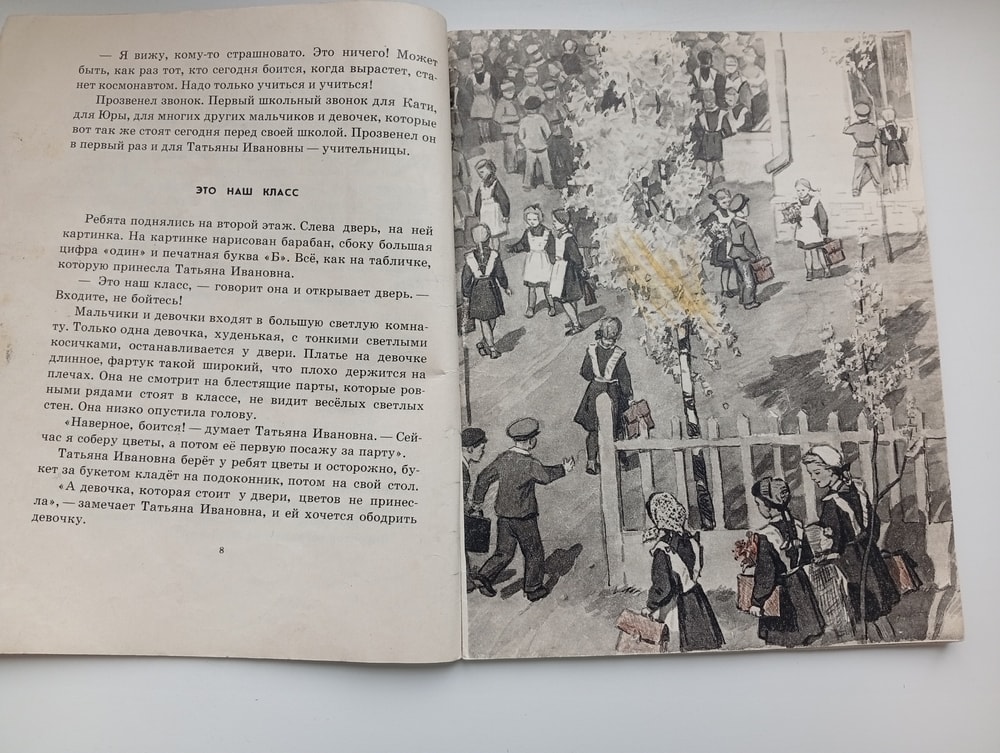 — Я вижу, кому-то страшновато. Это ничего! Может быть, как раз тот, кто сегодня боится, когда вырастет, станет космонавтом. Надо только учиться и учиться!

Прозвенел звонок. Первый школьный звонок для Кати, для Юры, для многих других мальчиков и девочек, которые вот так же стоят сегодня перед своей школой. Прозвенел он в первый раз и для Татьяны Ивановны — учительницы.

ЭТО НАШ КЛАСС

Ребята поднялись на второй этаж. Слева дверь, на ней картинка. На картинке нарисован барабан, сбоку большая цифра «один» и печатная буква «Б». Всё, как на табличке, которую принесла Татьяна Ивановна.

— Это наш класс, — говорит она и открывает дверь. — Входите, не бойтесь!

Мальчики и девочки входят в большую светлую комнату. Только одна девочка, худенькая, с тонкими светлыми косичками, останавливается у двери. Платье на девочке длинное, фартук такой широкий, что плохо держится на плечах. Она не смотрит на блестящие парты, которые ровными рядами стоят в классе, не видит весёлых светлых стен. Она низко опустила голову.

«Наверное, боится! — думает Татьяна Ивановна. — Сейчас я соберу цветы, а потом её первую посажу за парту».

Татьяна Ивановна берёт у ребят цветы и осторожно, букет за букетом кладёт на подоконник, потом на свой стол.

«А девочка, которая стоит у двери, цветов не принесла», — замечает Татьяна Ивановна, и ей хочется ободрить девочку.

8